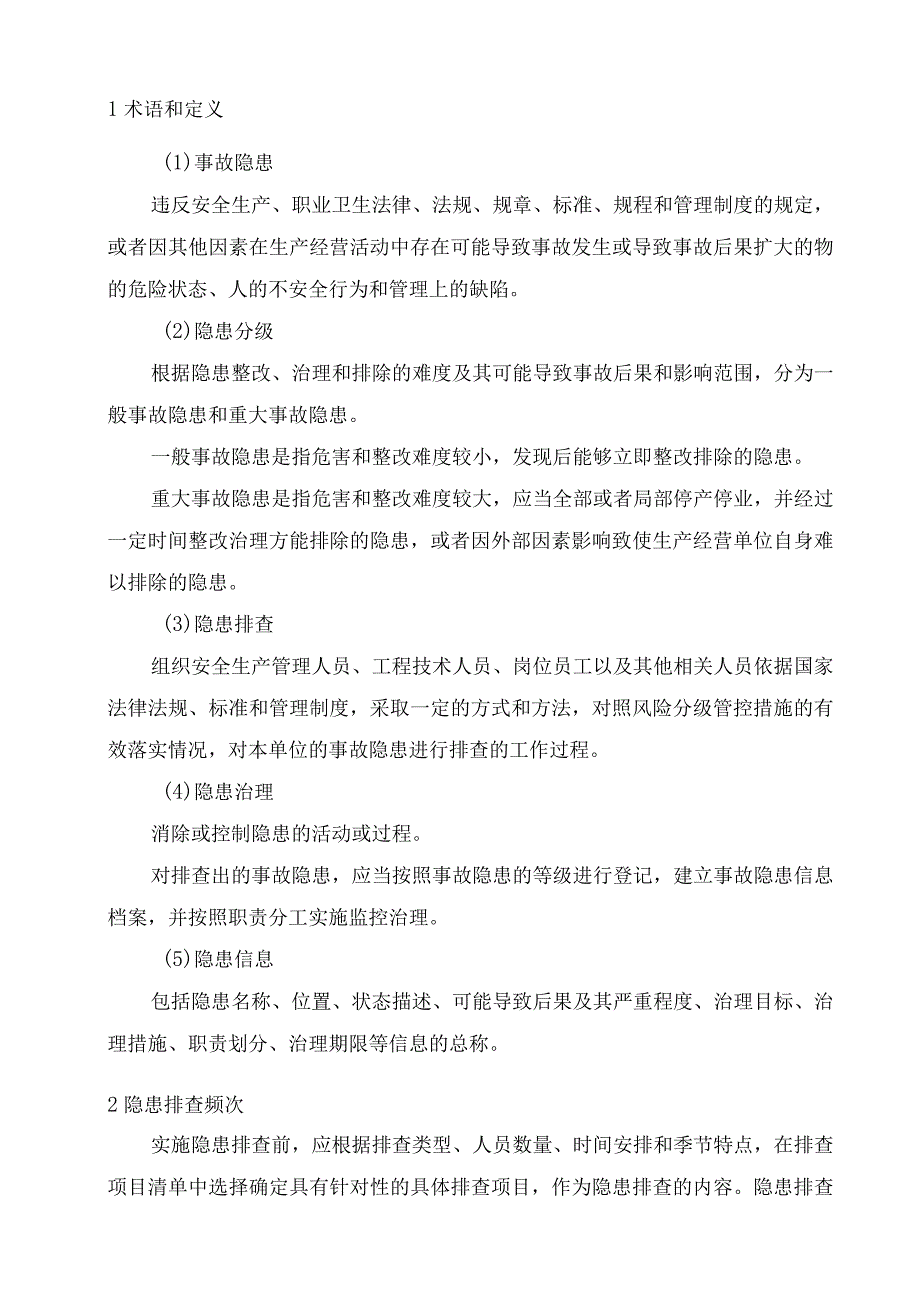 1 术语和定义

(1)事故隐患

违反安全生产、职业卫生法律、法规、规章、标准、规程和管理制度的规定，或者因其他因素在生产经营活动中存在可能导致事故发生或导致事故后果扩大的物的危险状态、人的不安全行为和管理上的缺陷。

(2)隐患分级

根据隐患整改、治理和排除的难度及其可能导致事故后果和影响范围，分为一般事故隐患和重大事故隐患。

一般事故隐患是指危害和整改难度较小，发现后能够立即整改排除的隐患。

重大事故隐患是指危害和整改难度较大，应当全部或者局部停产停业，并经过一定时间整改治理方能排除的隐患，或者因外部因素影响致使生产经营单位自身难以排除的隐患。

(3)隐患排查

组织安全生产管理人员、工程技术人员、岗位员工以及其他相关人员依据国家法律法规、标准和管理制度，采取一定的方式和方法，对照风险分级管控措施的有效落实情况，对本单位的事故隐患进行排查的工作过程。

(4)隐患治理

消除或控制隐患的活动或过程。

对排查出的事故隐患，应当按照事故隐患的等级进行登记，建立事故隐患信息档案，并按照职责分工实施监控治理。

(5)隐患信息

包括隐患名称、位置、状态描述、可能导致后果及其严重程度、治理目标、治理措施、职责划分、治理期限等信息的总称。

2 隐患排查频次

实施隐患排查前，应根据排查类型、人员数量、时间安排和季节特点，在排查项目清单中选择确定具有针对性的具体排查项目，作为隐患排查的内容。隐患排查